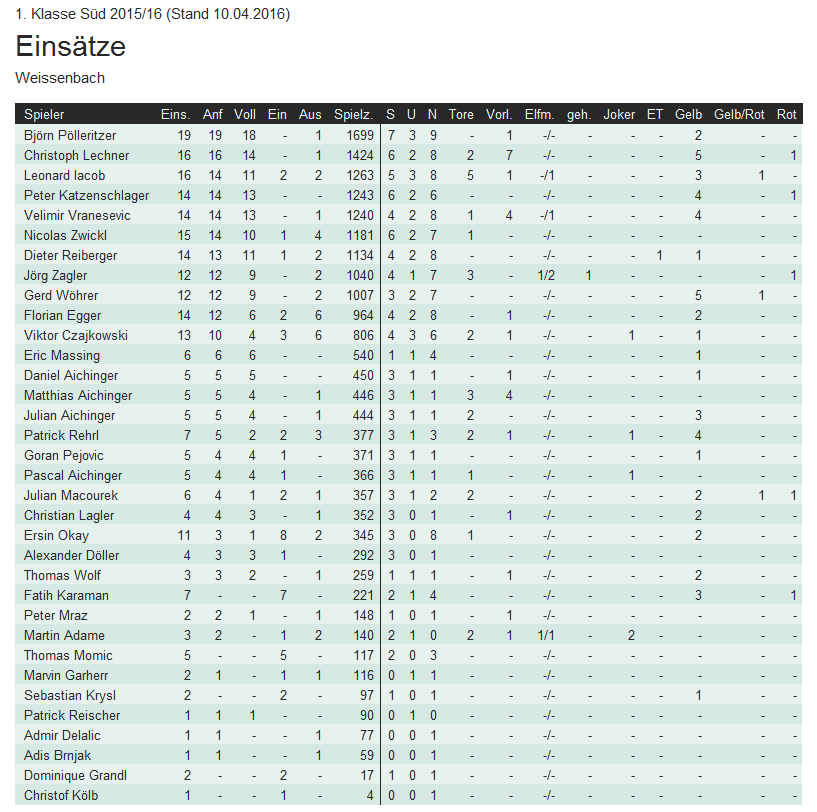 1. Klasse Süd 2015/16 (Stand 10.04.2016)

Einsätze

Weissenbach

| Spieler | Eins. | Anf | Voll | Ein | Aus | Spielz. | S | U | N | Tore | Vorl. | Elfm. | geh. | Joker | ET | Gelb | Gelb/Rot | Rot |
|---|---|---|---|---|---|---|---|---|---|---|---|---|---|---|---|---|---|---|
| Björn Pölleritzer | 19 | 19 | 18 | - | 1 | 1699 | 7 | 3 | 9 | - | 1 | -/- | - | - | - | 2 | - | - |
| Christoph Lechner | 16 | 16 | 14 | - | 1 | 1424 | 6 | 2 | 8 | 2 | 7 | -/- | - | - | - | 5 | - | 1 |
| Leonard Iacob | 16 | 14 | 11 | 2 | 2 | 1263 | 5 | 3 | 8 | 5 | 1 | -/1 | - | - | - | 3 | 1 | - |
| Peter Katzenschlager | 14 | 14 | 13 | - | - | 1243 | 6 | 2 | 6 | - | - | -/- | - | - | - | 4 | - | 1 |
| Velimir Vranesevic | 14 | 14 | 13 | - | 1 | 1240 | 4 | 2 | 8 | 1 | 4 | -/1 | - | - | - | 4 | - | - |
| Nicolas Zwickl | 15 | 14 | 10 | 1 | 4 | 1181 | 6 | 2 | 7 | 1 | - | -/- | - | - | - | - | - | - |
| Dieter Reiberger | 14 | 13 | 11 | 1 | 2 | 1134 | 4 | 2 | 8 | - | - | -/- | - | - | 1 | 1 | - | - |
| Jörg Zagler | 12 | 12 | 9 | - | 2 | 1040 | 4 | 1 | 7 | 3 | - | 1/2 | 1 | - | - | - | - | 1 |
| Gerd Wöhrer | 12 | 12 | 9 | - | 2 | 1007 | 3 | 2 | 7 | - | - | -/- | - | - | - | 5 | 1 | - |
| Florian Egger | 14 | 12 | 6 | 2 | 6 | 964 | 4 | 2 | 8 | - | 1 | -/- | - | - | - | 2 | - | - |
| Viktor Czajkowski | 13 | 10 | 4 | 3 | 6 | 806 | 4 | 3 | 6 | 2 | 1 | -/- | - | 1 | - | 1 | - | - |
| Eric Massing | 6 | 6 | 6 | - | - | 540 | 1 | 1 | 4 | - | - | -/- | - | - | - | 1 | - | - |
| Daniel Aichinger | 5 | 5 | 5 | - | - | 450 | 3 | 1 | 1 | - | 1 | -/- | - | - | - | 1 | - | - |
| Matthias Aichinger | 5 | 5 | 4 | - | 1 | 446 | 3 | 1 | 1 | 3 | 4 | -/- | - | - | - | - | - | - |
| Julian Aichinger | 5 | 5 | 4 | - | 1 | 444 | 3 | 1 | 1 | 2 | - | -/- | - | - | - | 3 | - | - |
| Patrick Rehrl | 7 | 5 | 2 | 2 | 3 | 377 | 3 | 1 | 3 | 2 | 1 | -/- | - | 1 | - | 4 | - | - |
| Goran Pejovic | 5 | 4 | 4 | 1 | - | 371 | 3 | 1 | 1 | - | - | -/- | - | - | - | 1 | - | - |
| Pascal Aichinger | 5 | 4 | 4 | 1 | - | 366 | 3 | 1 | 1 | 1 | - | -/- | - | 1 | - | - | - | - |
| Julian Macourek | 6 | 4 | 1 | 2 | 1 | 357 | 3 | 1 | 2 | 2 | - | -/- | - | - | - | 2 | 1 | 1 |
| Christian Lagler | 4 | 4 | 3 | - | 1 | 352 | 3 | 0 | 1 | - | 1 | -/- | - | - | - | 2 | - | - |
| Ersin Okay | 11 | 3 | 1 | 8 | 2 | 345 | 3 | 0 | 8 | 1 | - | -/- | - | - | - | 2 | - | - |
| Alexander Döller | 4 | 3 | 3 | 1 | - | 292 | 3 | 0 | 1 | - | - | -/- | - | - | - | - | - | - |
| Thomas Wolf | 3 | 3 | 2 | - | 1 | 259 | 1 | 1 | 1 | - | 1 | -/- | - | - | - | 2 | - | - |
| Fatih Karaman | 7 | - | - | 7 | - | 221 | 2 | 1 | 4 | - | - | -/- | - | - | - | 3 | - | 1 |
| Peter Mraz | 2 | 2 | 1 | - | 1 | 148 | 1 | 0 | 1 | - | 1 | -/- | - | - | - | - | - | - |
| Martin Adame | 3 | 2 | - | 1 | 2 | 140 | 2 | 1 | 0 | 2 | 1 | 1/1 | - | 2 | - | - | - | - |
| Thomas Momic | 5 | - | - | 5 | - | 117 | 2 | 0 | 3 | - | - | -/- | - | - | - | - | - | - |
| Marvin Garherr | 2 | 1 | - | 1 | 1 | 116 | 0 | 1 | 1 | - | - | -/- | - | - | - | - | - | - |
| Sebastian Krysl | 2 | - | - | 2 | - | 97 | 1 | 0 | 1 | - | - | -/- | - | - | - | 1 | - | - |
| Patrick Reischer | 1 | 1 | 1 | - | - | 90 | 0 | 1 | 0 | - | - | -/- | - | - | - | - | - | - |
| Admir Delalic | 1 | 1 | - | - | 1 | 77 | 0 | 0 | 1 | - | - | -/- | - | - | - | - | - | - |
| Adis Brnjak | 1 | 1 | - | - | 1 | 59 | 0 | 0 | 1 | - | - | -/- | - | - | - | - | - | - |
| Dominique Grandl | 2 | - | - | 2 | - | 17 | 1 | 0 | 1 | - | - | -/- | - | - | - | - | - | - |
| Christof Kölb | 1 | - | - | 1 | - | 4 | 0 | 0 | 1 | - | - | -/- | - | - | - | - | - | - |